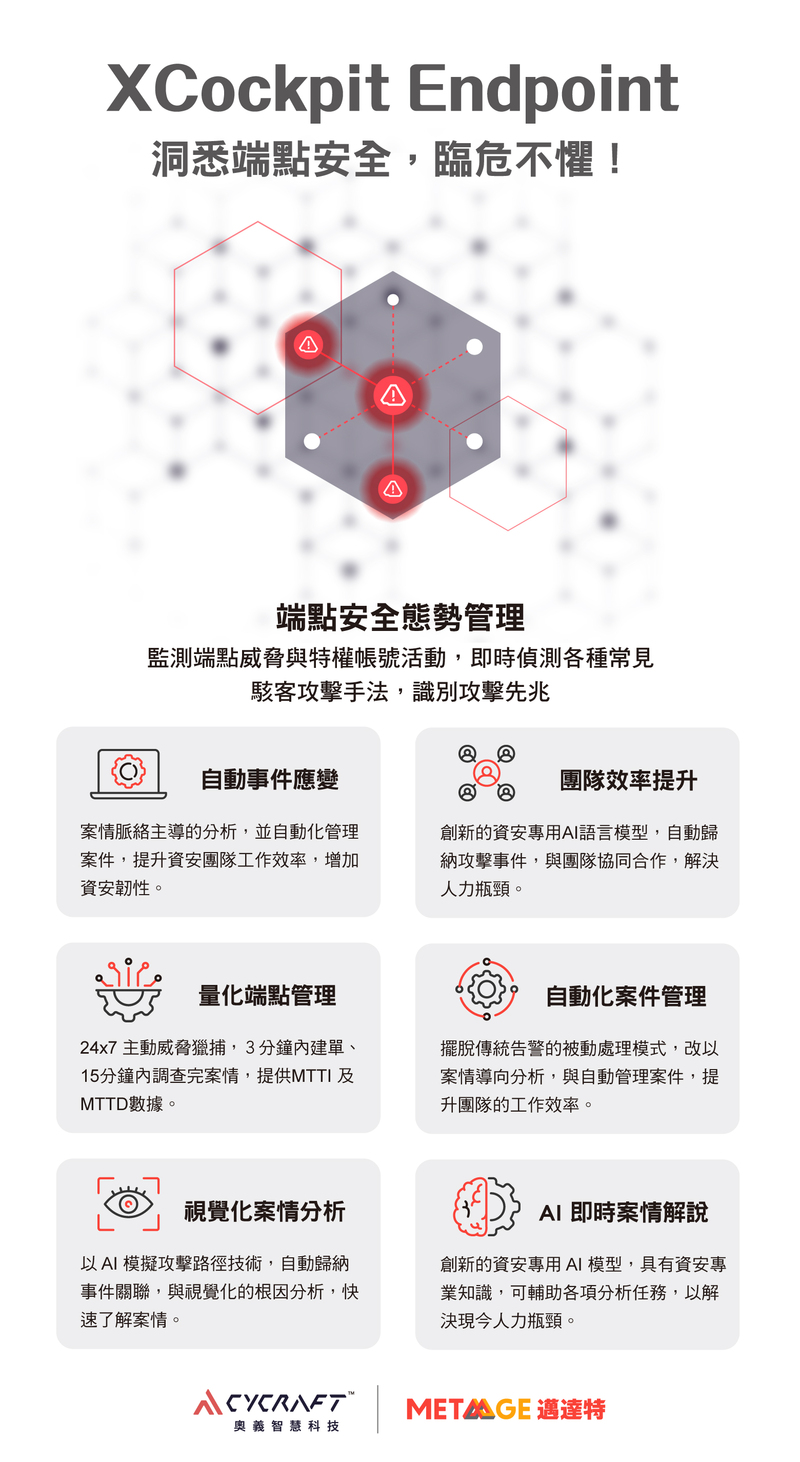 XCockpit Endpoint
洞悉端點安全，臨危不懼！

端點安全態勢管理
監測端點威脅與特權帳號活動，即時偵測各種常見駭客攻擊手法，識別攻擊先兆

自動事件應變
案情脈絡主導的分析，並自動化管理案件，提升資安團隊工作效率，增加資安韌性。

團隊效率提升
創新的資安專用AI語言模型，自動歸納攻擊事件，與團隊協同合作，解決人力瓶頸。

量化端點管理
24x7 主動威脅獵捕，3 分鐘內建單、15分鐘內調查完案情，提供MTTI 及 MTTD數據。

自動化案件管理
擺脫傳統告警的被動處理模式，改以案情導向分析，與自動管理案件，提升團隊的工作效率。

視覺化案情分析
以 AI 模擬攻擊路徑技術，自動歸納事件關聯，與視覺化的根因分析，快速了解案情。

AI 即時案情解說
創新的資安專用 AI 模型，具有資安專業知識，可輔助各項分析任務，以解決現今人力瓶頸。

CYCRAFT™
奧義智慧科技

METAAGE 邁達特